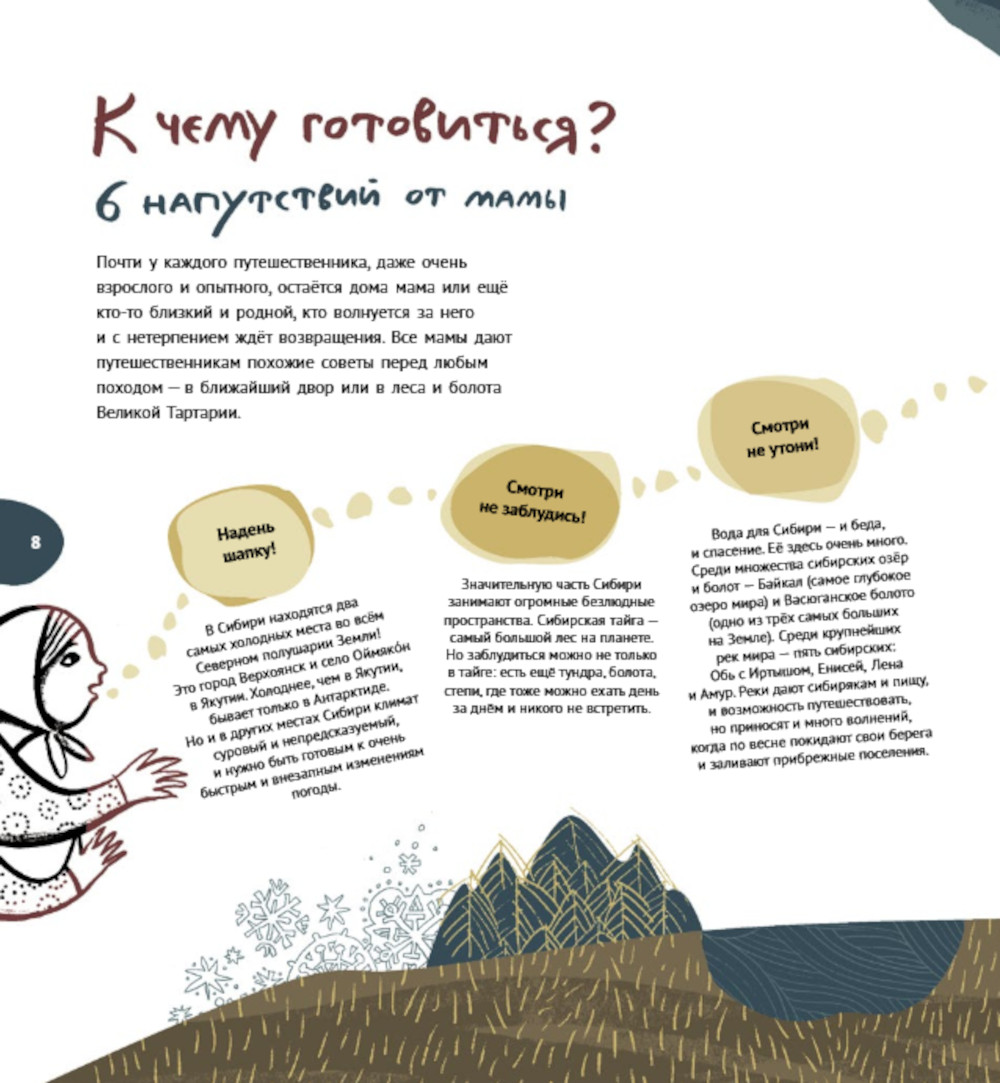 К чему готовиться?

6 напутствий от мамы

Почти у каждого путешественника, даже очень взрослого и опытного, остаётся дома мама или ещё кто-то близкий и родной, кто волнуется за него и с нетерпением ждёт возвращения. Все мамы дают путешественникам похожие советы перед любым походом — в ближайший двор или в леса и болота Великой Тартарии.

8

Надень шапку!

В Сибири находятся два самых холодных места во всём Северном полушарии Земли! Это город Верхоянск и село Оймякон в Якутии. Холоднее, чем в Якутии, бывает только в Антарктиде. Но и в других местах Сибири климат суровый и непредсказуемый, и нужно быть готовым к очень быстрым и внезапным изменениям погоды.

Смотри не заблудись!

Значительную часть Сибири занимают огромные безлюдные пространства. Сибирская тайга — самый большой лес на планете. Но заблудиться можно не только в тайге: есть ещё тундра, болота, степи, где тоже можно ехать день за днём и никого не встретить.

Смотри не утони!

Вода для Сибири — и беда, и спасение. Её здесь очень много. Среди множества сибирских озёр и болот — Байкал (самое глубокое озеро мира) и Васюганское болото (одно из трёх самых больших на Земле). Среди крупнейших рек мира — пять сибирских: Обь с Иртышом, Енисей, Лена и Амур. Реки дают сибирякам и пищу, и возможность путешествовать, но приносят и много волнений, когда по весне покидают свои берега и заливают прибрежные поселения.